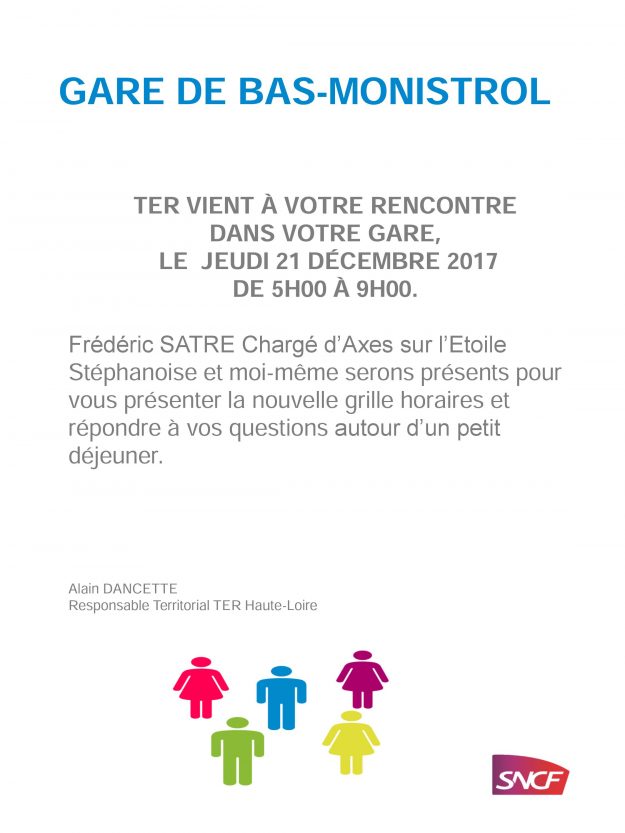 GARE DE BAS-MONISTROL

TER VIENT À VOTRE RENCONTRE
DANS VOTRE GARE,
LE JEUDI 21 DÉCEMBRE 2017
DE 5H00 À 9H00.

Frédéric SATRE Chargé d'Axes sur l'Etoile Stéphanoise et moi-même serons présents pour vous présenter la nouvelle grille horaires et répondre à vos questions autour d'un petit déjeuner.

Alain DANCETTE
Responsable Territorial TER Haute-Loire

SNCF